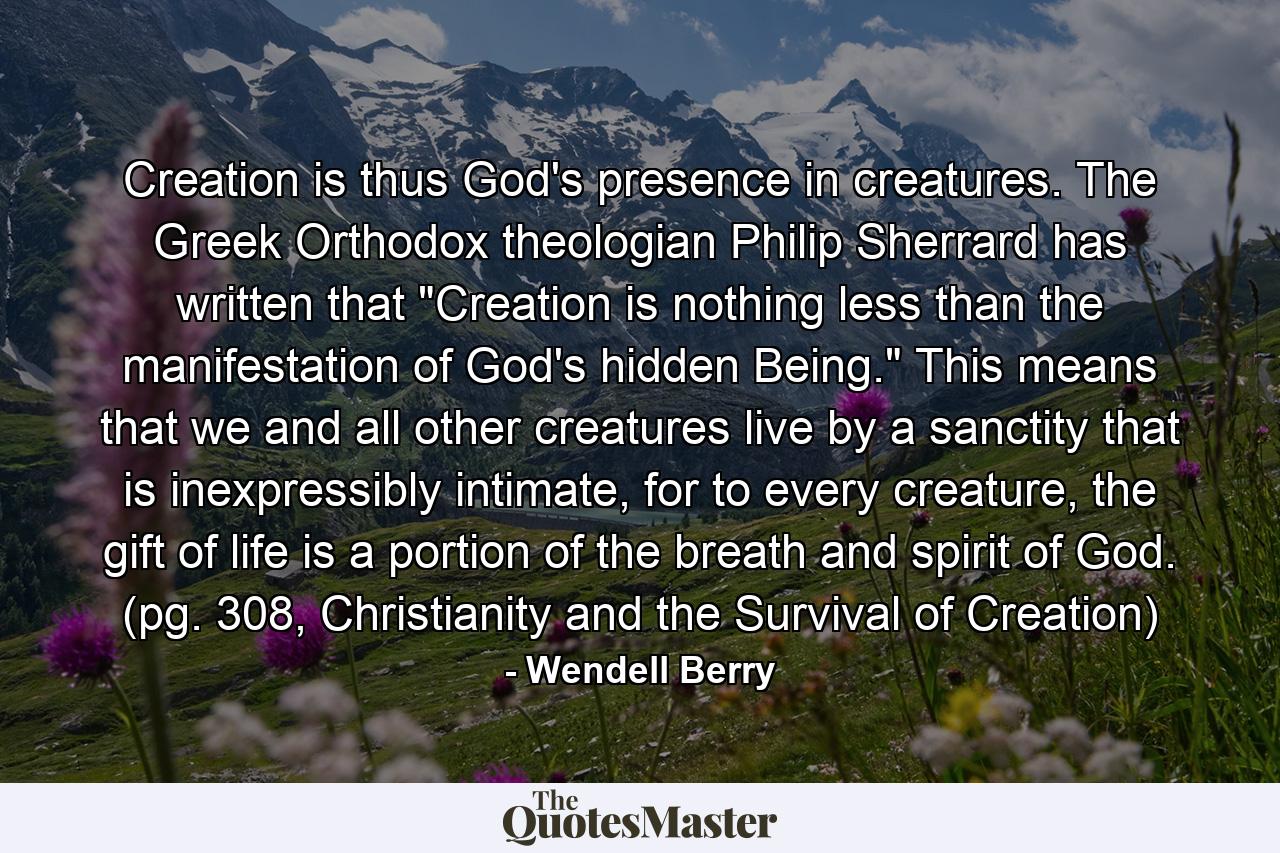 Creation is thus God's presence in creatures. The Greek Orthodox theologian Philip Sherrard has written that "Creation is nothing less than the manifestation of God's hidden Being." This means that we and all other creatures live by a sanctity that is inexpressibly intimate, for to every creature, the gift of life is a portion of the breath and spirit of God. (pg. 308, Christianity and the Survival of Creation)

- Wendell Berry

The QuotesMaster